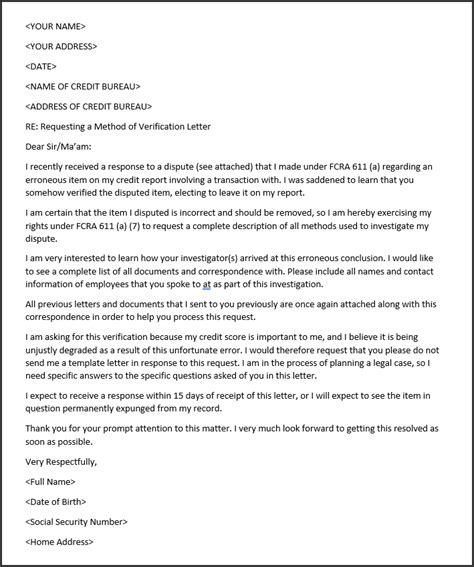 <YOUR NAME>

<YOUR ADDRESS>

<DATE>

<NAME OF CREDIT BUREAU>

<ADDRESS OF CREDIT BUREAU>

RE: Requesting a Method of Verification Letter

Dear Sir/Ma'am:

I recently received a response to a dispute (see attached) that I made under FCRA 611 (a) regarding an erroneous item on my credit report involving a transaction with. I was saddened to learn that you somehow verified the disputed item, electing to leave it on my report.

I am certain that the item I disputed is incorrect and should be removed, so I am hereby exercising my rights under FCRA 611 (a) (7) to request a complete description of all methods used to investigate my dispute.

I am very interested to learn how your investigator(s) arrived at this erroneous conclusion. I would like to see a complete list of all documents and correspondence with. Please include all names and contact information of employees that you spoke to at as part of this investigation.

All previous letters and documents that I sent to you previously are once again attached along with this correspondence in order to help you process this request.

I am asking for this verification because my credit score is important to me, and I believe it is being unjustly degraded as a result of this unfortunate error. I would therefore request that you please do not send me a template letter in response to this request. I am in the process of planning a legal case, so I need specific answers to the specific questions asked of you in this letter.

I expect to receive a response within 15 days of receipt of this letter, or I will expect to see the item in question permanently expunged from my record.

Thank you for your prompt attention to this matter. I very much look forward to getting this resolved as soon as possible.

Very Respectfully,

<Full Name>

<Date of Birth>

<Social Security Number>

<Home Address>